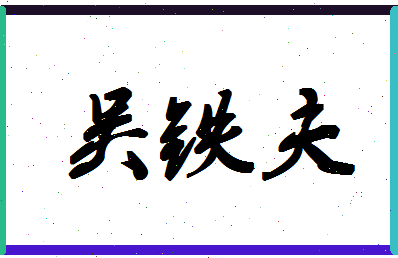 吴铁夫